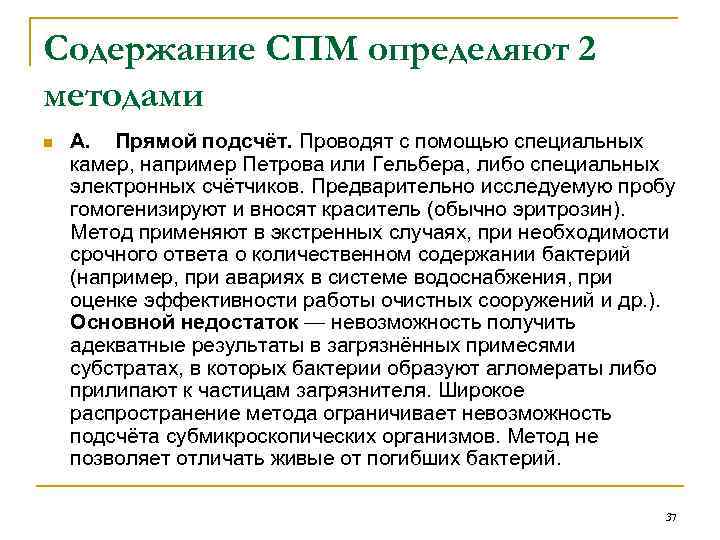 Содержание СПМ определяют 2 методами

А. Прямой подсчёт. Проводят с помощью специальных камер, например Петрова или Гельбера, либо специальных электронных счётчиков. Предварительно исследуемую пробу гомогенизируют и вносят краситель (обычно эритрозин). Метод применяют в экстренных случаях, при необходимости срочного ответа о количественном содержании бактерий (например, при авариях в системе водоснабжения, при оценке эффективности работы очистных сооружений и др.). Основной недостаток — невозможность получить адекватные результаты в загрязнённых примесями субстратах, в которых бактерии образуют агломераты либо прилипают к частицам загрязнителя. Широкое распространение метода ограничивает невозможность подсчёта субмикроскопических организмов. Метод не позволяет отличать живые от погибших бактерий.

37